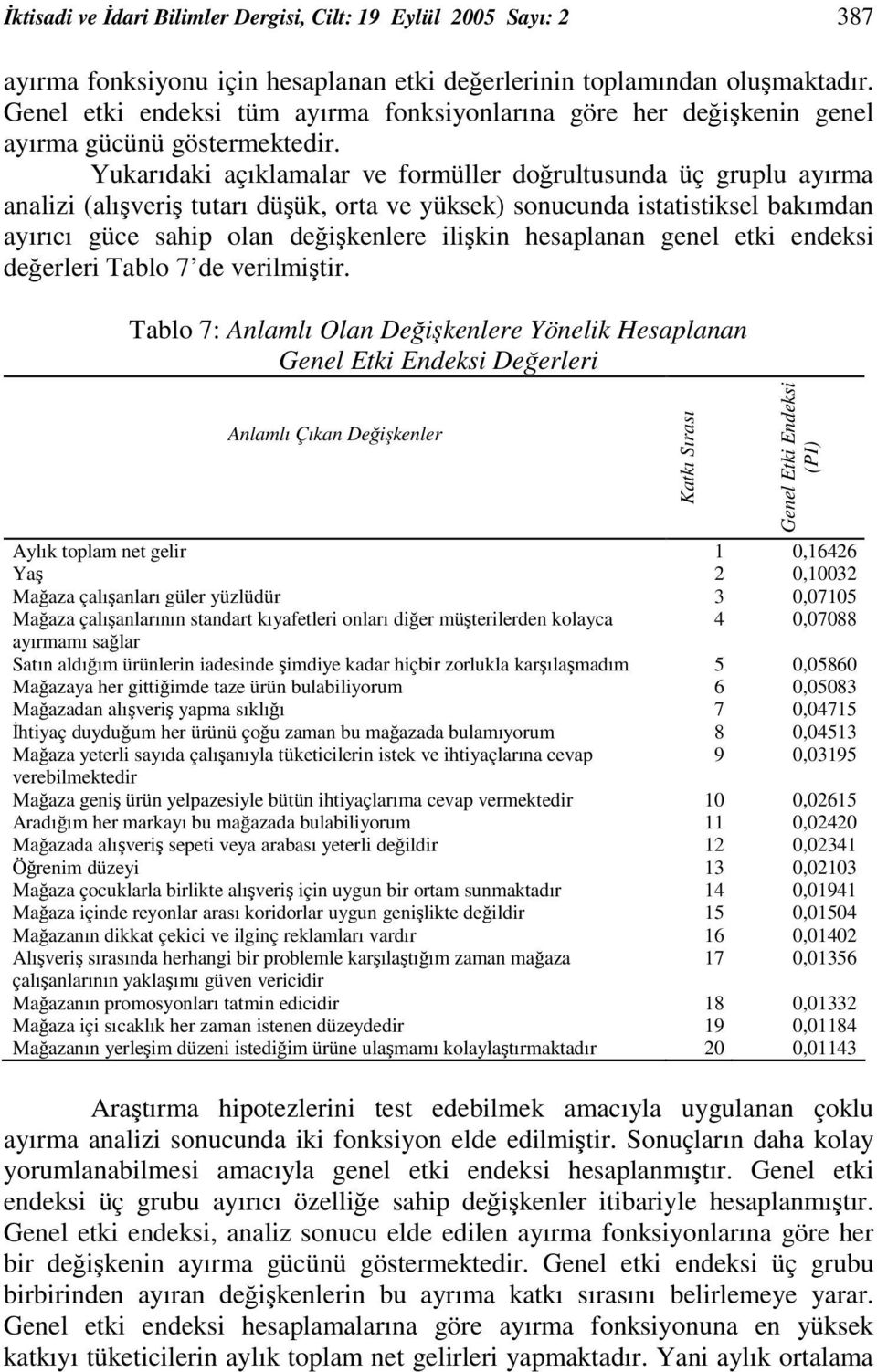 İktisadi ve İdari Bilimler Dergisi, Cilt: 19 Eylül 2005 Sayı: 2 387

ayırma fonksiyonu için hesaplanan etki değerlerinin toplamından oluşmaktadır. Genel etki endeksi tüm ayırma fonksiyonlarına göre her değişkenin genel ayırma gücünü göstermektedir.

Yukarıdaki açıklamalar ve formüller doğrultusunda üç gruplu ayırma analizi (alışveriş tutarı düşük, orta ve yüksek) sonucunda istatistiksel bakımdan ayırıcı güce sahip olan değişkenlere ilişkin hesaplanan genel etki endeksi değerleri Tablo 7'de verilmiştir.

Tablo 7: Anlamlı Olan Değişkenlere Yönelik Hesaplanan Genel Etki Endeksi Değerleri

| Anlamlı Çıkan Değişkenler | Katkı Sırası | Genel Etki Endeksi (PI) |
|---|---|---|
| Aylık toplam net gelir | 1 | 0,16426 |
| Yaş | 2 | 0,10032 |
| Mağaza çalışanları güler yüzlüdür | 3 | 0,07105 |
| Mağaza çalışanlarının standart kıyafetleri onları diğer müşterilerden kolayca ayırmamı sağlar | 4 | 0,07088 |
| Satın aldığım ürünlerin iadesinde şimdiye kadar hiçbir zorlukla karşılaşmadım | 5 | 0,05860 |
| Mağazaya her gittiğimde taze ürün bulabiliyorum | 6 | 0,05083 |
| Mağazadan alışveriş yapma sıklığı | 7 | 0,04715 |
| İhtiyaç duyduğum her ürünü çoğu zaman bu mağazada bulamıyorum | 8 | 0,04513 |
| Mağaza yeterli sayıda çalışanıyla tüketicilerin istek ve ihtiyaçlarına cevap verebilmektedir | 9 | 0,03195 |
| Mağaza geniş ürün yelpazesiyle bütün ihtiyaçlarıma cevap vermektedir | 10 | 0,02615 |
| Aradığım her markayı bu mağazada bulabiliyorum | 11 | 0,02420 |
| Mağazada alışveriş sepeti veya arabası yeterli değildir | 12 | 0,02341 |
| Öğrenim düzeyi | 13 | 0,02103 |
| Mağaza çocuklarla birlikte alışveriş için uygun bir ortam sunmaktadır | 14 | 0,01941 |
| Mağaza içinde reyonlar arası koridorlar uygun genişlikte değildir | 15 | 0,01504 |
| Mağazanın dikkat çekici ve ilginç reklamları vardır | 16 | 0,01402 |
| Alışveriş sırasında herhangi bir problemle karşılaştığım zaman mağaza çalışanlarının yaklaşımı güven vericidir | 17 | 0,01356 |
| Mağazanın promosyonları tatmin edicidir | 18 | 0,01332 |
| Mağaza içi sıcaklık her zaman istenen düzeydedir | 19 | 0,01184 |
| Mağazanın yerleşim düzeni istediğim ürüne ulaşmamı kolaylaştırmaktadır | 20 | 0,01143 |

Araştırma hipotezlerini test edebilmek amacıyla uygulanan çoklu ayırma analizi sonucunda iki fonksiyon elde edilmiştir. Sonuçların daha kolay yorumlanabilmesi amacıyla genel etki endeksi hesaplanmıştır. Genel etki endeksi üç grubu ayırıcı özelliğe sahip değişkenler itibariyle hesaplanmıştır. Genel etki endeksi, analiz sonucu elde edilen ayırma fonksiyonlarına göre her bir değişkenin ayırma gücünü göstermektedir. Genel etki endeksi üç grubu birbirinden ayıran değişkenlerin bu ayrıma katkı sırasını belirlemeye yarar. Genel etki endeksi hesaplamalarına göre ayırma fonksiyonuna en yüksek katkıyı tüketicilerin aylık toplam net gelirleri yapmaktadır. Yani aylık ortalama